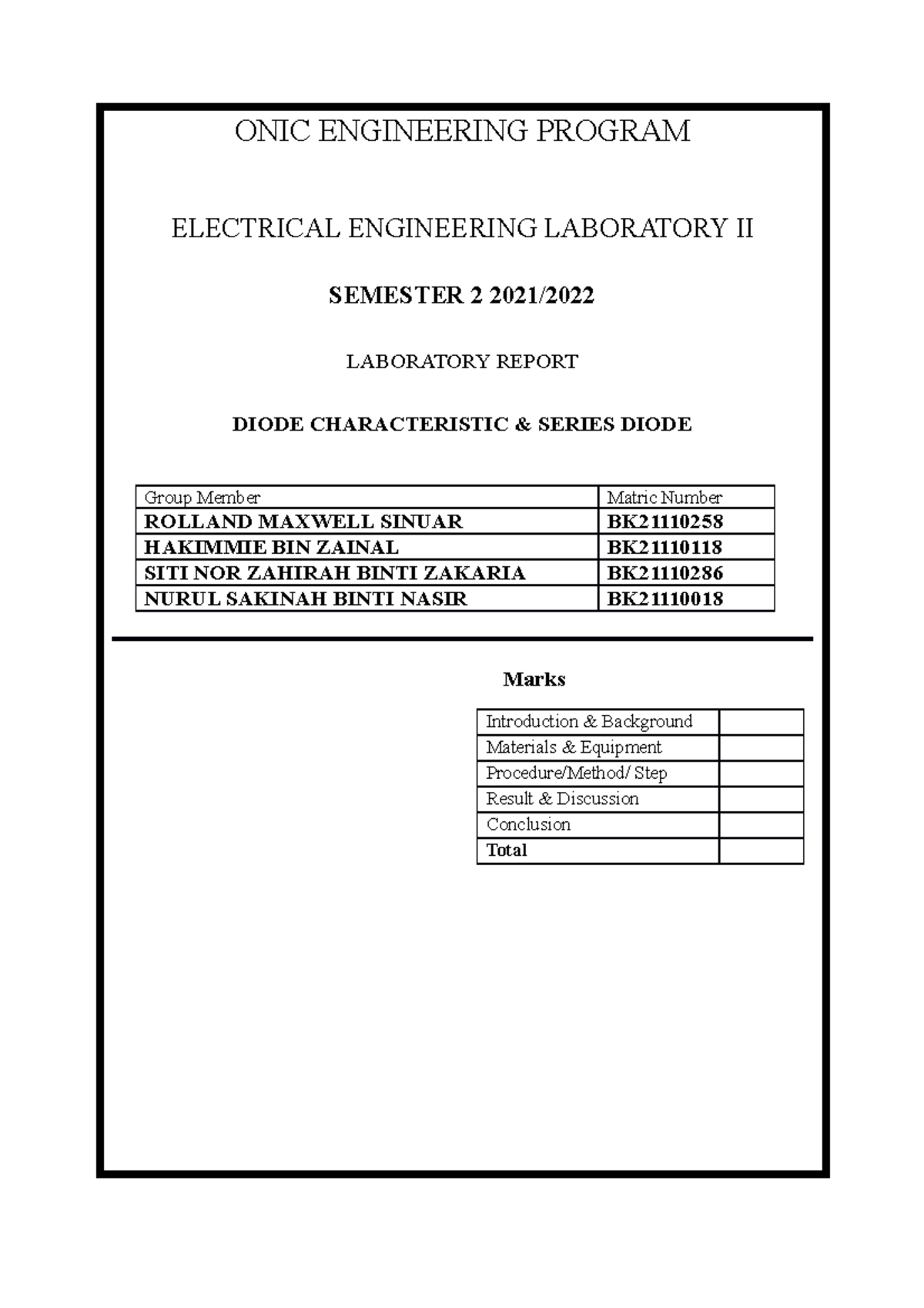 ONIC ENGINEERING PROGRAM

ELECTRICAL ENGINEERING LABORATORY II

SEMESTER 2 2021/2022

LABORATORY REPORT

DIODE CHARACTERISTIC & SERIES DIODE

| Group Member | Matric Number |
|---|---|
| ROLLAND MAXWELL SINUAR | BK21110258 |
| HAKIMMIE BIN ZAINAL | BK21110118 |
| SITI NOR ZAHIRAH BINTI ZAKARIA | BK21110286 |
| NURUL SAKINAH BINTI NASIR | BK21110018 |

Marks

| Introduction & Background | |
|---|---|
| Materials & Equipment | |
| Procedure/Method/ Step | |
| Result & Discussion | |
| Conclusion | |
| Total | |